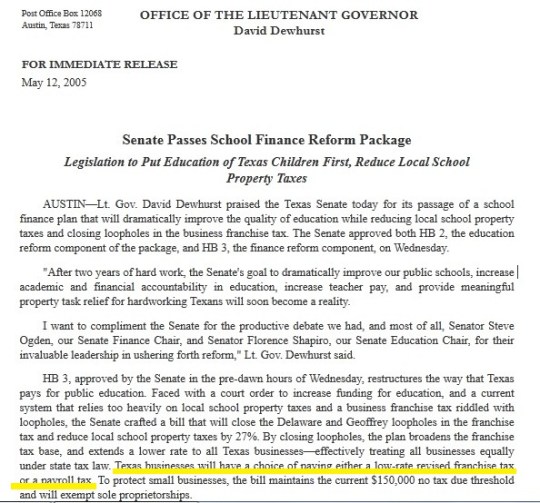 Post Office Box 12068
Austin, Texas 78711

OFFICE OF THE LIEUTENANT GOVERNOR
David Dewhurst

FOR IMMEDIATE RELEASE
May 12, 2005

Senate Passes School Finance Reform Package

Legislation to Put Education of Texas Children First, Reduce Local School Property Taxes

AUSTIN—Lt. Gov. David Dewhurst praised the Texas Senate today for its passage of a school finance plan that will dramatically improve the quality of education while reducing local school property taxes and closing loopholes in the business franchise tax. The Senate approved both HB 2, the education reform component of the package, and HB 3, the finance reform component, on Wednesday.

"After two years of hard work, the Senate's goal to dramatically improve our public schools, increase academic and financial accountability in education, increase teacher pay, and provide meaningful property task relief for hardworking Texans will soon become a reality.

I want to compliment the Senate for the productive debate we had, and most of all, Senator Steve Ogden, our Senate Finance Chair, and Senator Florence Shapiro, our Senate Education Chair, for their invaluable leadership in ushering forth reform," Lt. Gov. Dewhurst said.

HB 3, approved by the Senate in the pre-dawn hours of Wednesday, restructures the way that Texas pays for public education. Faced with a court order to increase funding for education, and a current system that relies too heavily on local school property taxes and a business franchise tax riddled with loopholes, the Senate crafted a bill that will close the Delaware and Geoffrey loopholes in the franchise tax and reduce local school property taxes by 27%. By closing loopholes, the plan broadens the franchise tax base, and extends a lower rate to all Texas businesses—effectively treating all businesses equally under state tax law. Texas businesses will have a choice of paying either a low-rate revised franchise tax or a payroll tax. To protect small businesses, the bill maintains the current $150,000 no tax due threshold and will exempt sole proprietorships.